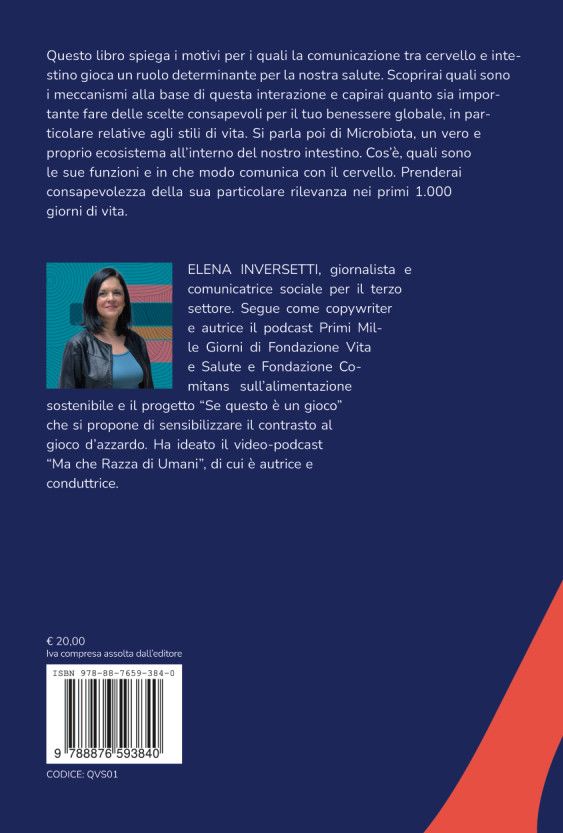 Questo libro spiega i motivi per i quali la comunicazione tra cervello e intestino gioca un ruolo determinante per la nostra salute. Scoprirai quali sono i meccanismi alla base di questa interazione e capirai quanto sia importante fare delle scelte consapevoli per il tuo benessere globale, in particolare relative agli stili di vita. Si parla poi di Microbiota, un vero e proprio ecosistema all'interno del nostro intestino. Cos'è, quali sono le sue funzioni e in che modo comunica con il cervello. Prenderai consapevolezza della sua particolare rilevanza nei primi 1.000 giorni di vita.

ELENA INVERSETTI, giornalista e comunicatrice sociale per il terzo settore. Segue come copywriter e autrice il podcast Primi Mille Giorni di Fondazione Vita e Salute e Fondazione Comitans sull'alimentazione sostenibile e il progetto "Se questo è un gioco" che si propone di sensibilizzare il contrasto al gioco d'azzardo. Ha ideato il video-podcast "Ma che Razza di Umani", di cui è autrice e conduttrice.

€ 20,00
Iva compresa assolta dall'editore

ISBN 978-88-7659-384-0

9 788876 593840

CODICE: QVS01